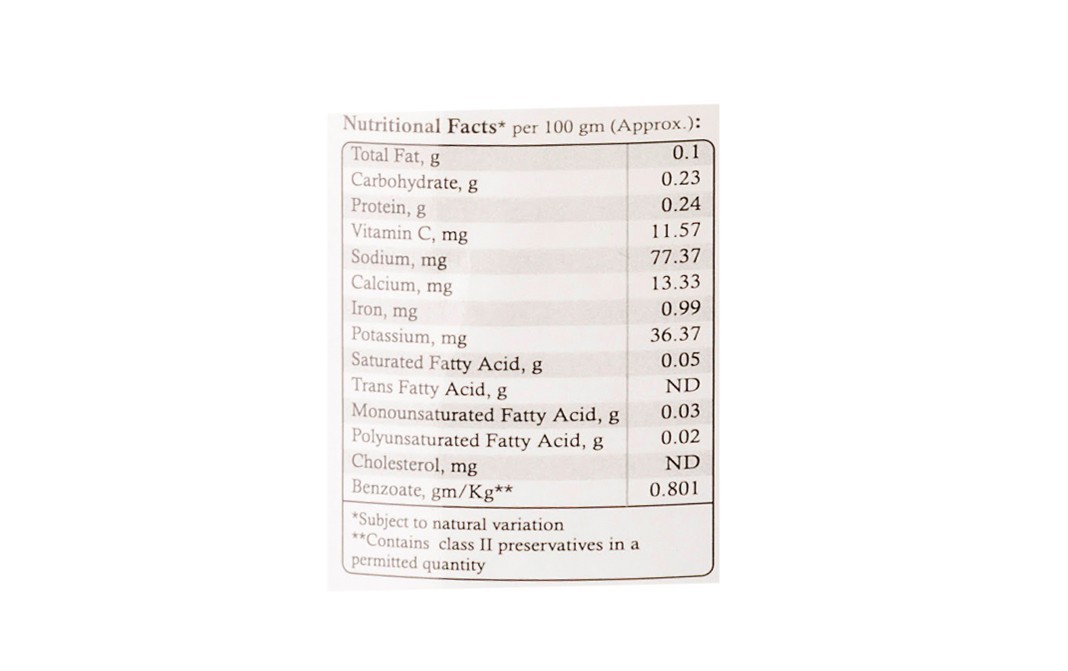 Nutritional Facts* per 100 gm (Approx.):

| | |
|---|---|
| Total Fat, g | 0.1 |
| Carbohydrate, g | 0.23 |
| Protein, g | 0.24 |
| Vitamin C, mg | 11.57 |
| Sodium, mg | 77.37 |
| Calcium, mg | 13.33 |
| Iron, mg | 0.99 |
| Potassium, mg | 36.37 |
| Saturated Fatty Acid, g | 0.05 |
| Trans Fatty Acid, g | ND |
| Monounsaturated Fatty Acid, g | 0.03 |
| Polyunsaturated Fatty Acid, g | 0.02 |
| Cholesterol, mg | ND |
| Benzoate, gm/Kg** | 0.801 |

*Subject to natural variation
**Contains class II preservatives in a permitted quantity